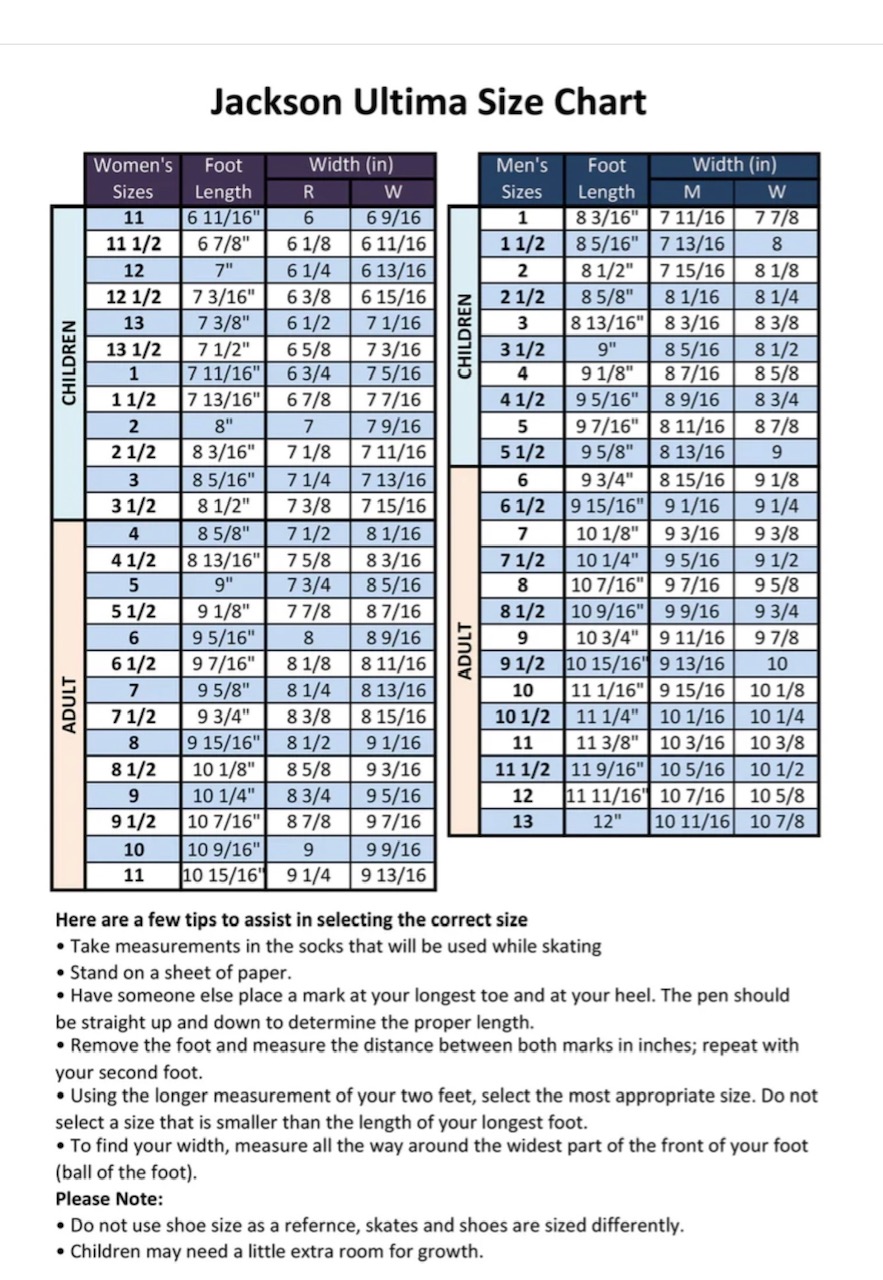 Jackson Ultima Size Chart

| | Women's Sizes | Foot Length | Width (in) R | Width (in) W |
|---|---|---|---|---|
| CHILDREN | 11 | 6 11/16" | 6 | 6 9/16 |
| | 11 1/2 | 6 7/8" | 6 1/8 | 6 11/16 |
| | 12 | 7" | 6 1/4 | 6 13/16 |
| | 12 1/2 | 7 3/16" | 6 3/8 | 6 15/16 |
| | 13 | 7 3/8" | 6 1/2 | 7 1/16 |
| | 13 1/2 | 7 1/2" | 6 5/8 | 7 3/16 |
| | 1 | 7 11/16" | 6 3/4 | 7 5/16 |
| | 1 1/2 | 7 13/16" | 6 7/8 | 7 7/16 |
| | 2 | 8" | 7 | 7 9/16 |
| | 2 1/2 | 8 3/16" | 7 1/8 | 7 11/16 |
| | 3 | 8 5/16" | 7 1/4 | 7 13/16 |
| | 3 1/2 | 8 1/2" | 7 3/8 | 7 15/16 |
| ADULT | 4 | 8 5/8" | 7 1/2 | 8 1/16 |
| | 4 1/2 | 8 13/16" | 7 5/8 | 8 3/16 |
| | 5 | 9" | 7 3/4 | 8 5/16 |
| | 5 1/2 | 9 1/8" | 7 7/8 | 8 7/16 |
| | 6 | 9 5/16" | 8 | 8 9/16 |
| | 6 1/2 | 9 7/16" | 8 1/8 | 8 11/16 |
| | 7 | 9 5/8" | 8 1/4 | 8 13/16 |
| | 7 1/2 | 9 3/4" | 8 3/8 | 8 15/16 |
| | 8 | 9 15/16" | 8 1/2 | 9 1/16 |
| | 8 1/2 | 10 1/8" | 8 5/8 | 9 3/16 |
| | 9 | 10 1/4" | 8 3/4 | 9 5/16 |
| | 9 1/2 | 10 7/16" | 8 7/8 | 9 7/16 |
| | 10 | 10 9/16" | 9 | 9 9/16 |
| | 11 | 10 15/16" | 9 1/4 | 9 13/16 |

| | Men's Sizes | Foot Length | Width (in) M | Width (in) W |
|---|---|---|---|---|
| CHILDREN | 1 | 8 3/16" | 7 11/16 | 7 7/8 |
| | 1 1/2 | 8 5/16" | 7 13/16 | 8 |
| | 2 | 8 1/2" | 7 15/16 | 8 1/8 |
| | 2 1/2 | 8 5/8" | 8 1/16 | 8 1/4 |
| | 3 | 8 13/16" | 8 3/16 | 8 3/8 |
| | 3 1/2 | 9" | 8 5/16 | 8 1/2 |
| | 4 | 9 1/8" | 8 7/16 | 8 5/8 |
| | 4 1/2 | 9 5/16" | 8 9/16 | 8 3/4 |
| | 5 | 9 7/16" | 8 11/16 | 8 7/8 |
| | 5 1/2 | 9 5/8" | 8 13/16 | 9 |
| ADULT | 6 | 9 3/4" | 8 15/16 | 9 1/8 |
| | 6 1/2 | 9 15/16" | 9 1/16 | 9 1/4 |
| | 7 | 10 1/8" | 9 3/16 | 9 3/8 |
| | 7 1/2 | 10 1/4" | 9 5/16 | 9 1/2 |
| | 8 | 10 7/16" | 9 7/16 | 9 5/8 |
| | 8 1/2 | 10 9/16" | 9 9/16 | 9 3/4 |
| | 9 | 10 3/4" | 9 11/16 | 9 7/8 |
| | 9 1/2 | 10 15/16" | 9 13/16 | 10 |
| | 10 | 11 1/16" | 9 15/16 | 10 1/8 |
| | 10 1/2 | 11 1/4" | 10 1/16 | 10 1/4 |
| | 11 | 11 3/8" | 10 3/16 | 10 3/8 |
| | 11 1/2 | 11 9/16" | 10 5/16 | 10 1/2 |
| | 12 | 11 11/16" | 10 7/16 | 10 5/8 |
| | 13 | 12" | 10 11/16 | 10 7/8 |

Here are a few tips to assist in selecting the correct size
• Take measurements in the socks that will be used while skating
• Stand on a sheet of paper.
• Have someone else place a mark at your longest toe and at your heel. The pen should be straight up and down to determine the proper length.
• Remove the foot and measure the distance between both marks in inches; repeat with your second foot.
• Using the longer measurement of your two feet, select the most appropriate size. Do not select a size that is smaller than the length of your longest foot.
• To find your width, measure all the way around the widest part of the front of your foot (ball of the foot).
Please Note:
• Do not use shoe size as a refernce, skates and shoes are sized differently.
• Children may need a little extra room for growth.